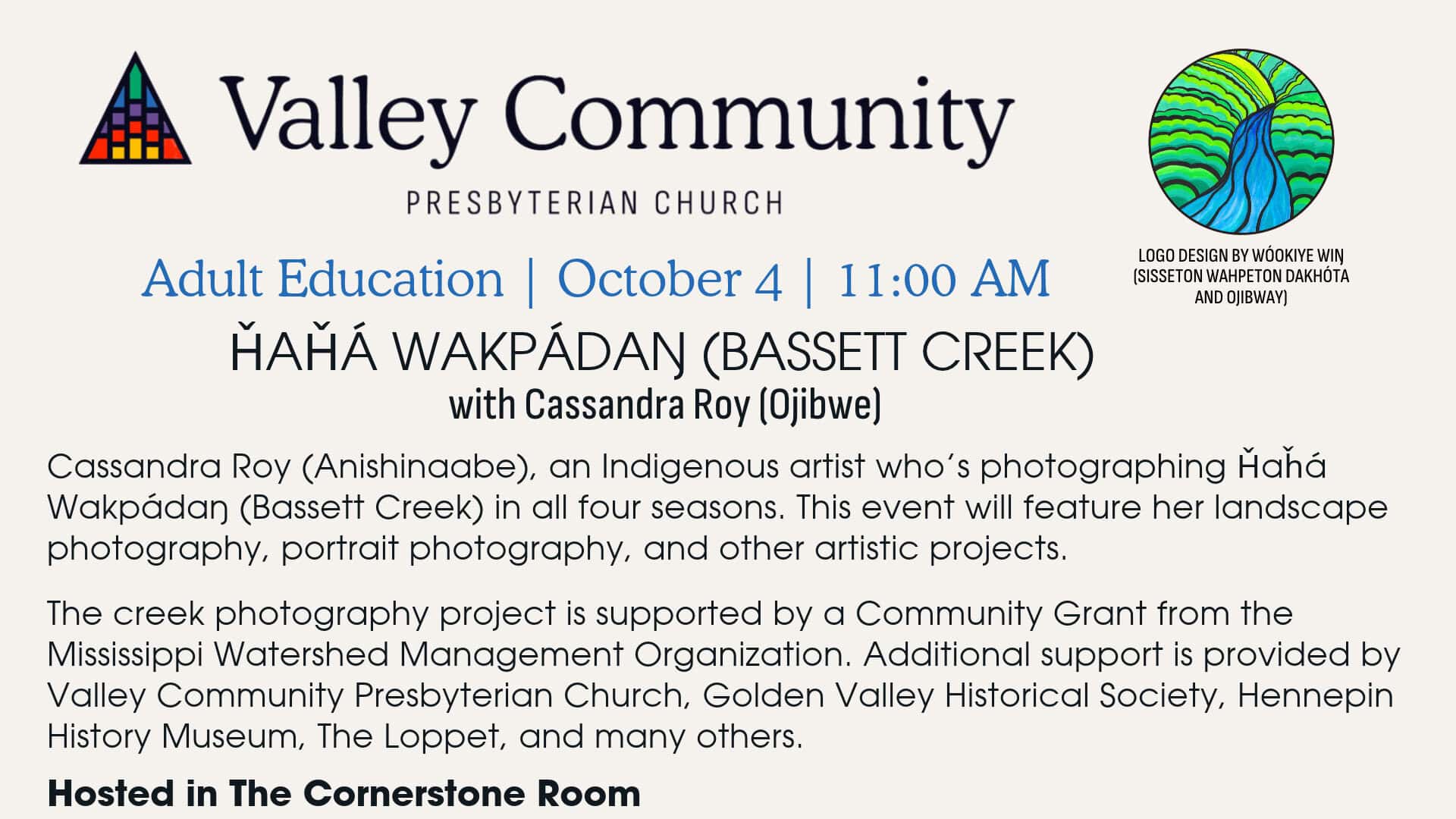 Valley Community
PRESBYTERIAN CHURCH

LOGO DESIGN BY WÓOKIYE WIŊ (SISSETON WAHPETON DAKHÓTA AND OJIBWAY)

Adult Education | October 4 | 11:00 AM

ȞAȞÁ WAKPÁDAŊ (BASSETT CREEK)
with Cassandra Roy (Ojibwe)

Cassandra Roy (Anishinaabe), an Indigenous artist who's photographing Ȟaȟá Wakpádaŋ (Bassett Creek) in all four seasons. This event will feature her landscape photography, portrait photography, and other artistic projects.

The creek photography project is supported by a Community Grant from the Mississippi Watershed Management Organization. Additional support is provided by Valley Community Presbyterian Church, Golden Valley Historical Society, Hennepin History Museum, The Loppet, and many others.

Hosted in The Cornerstone Room